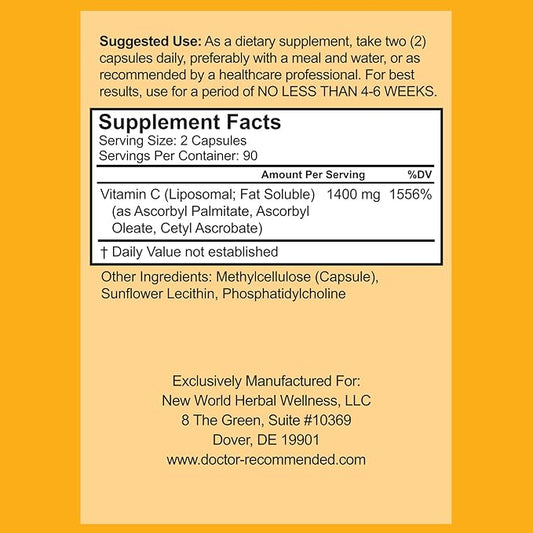 **Suggested Use:** As a dietary supplement, take two (2) capsules daily, preferably with a meal and water, or as recommended by a healthcare professional. For best results, use for a period of NO LESS THAN 4-6 WEEKS.

**Supplement Facts**
Serving Size: 2 Capsules
Servings Per Container: 90

| | Amount Per Serving | %DV |
|---|---|---|
| Vitamin C (Liposomal; Fat Soluble) (as Ascorbyl Palmitate, Ascorbyl Oleate, Cetyl Ascrobate) | 1400 mg | 1556% |

† Daily Value not established

Other Ingredients: Methylcellulose (Capsule), Sunflower Lecithin, Phosphatidylcholine

Exclusively Manufactured For:
New World Herbal Wellness, LLC
8 The Green, Suite #10369
Dover, DE 19901
www.doctor-recommended.com